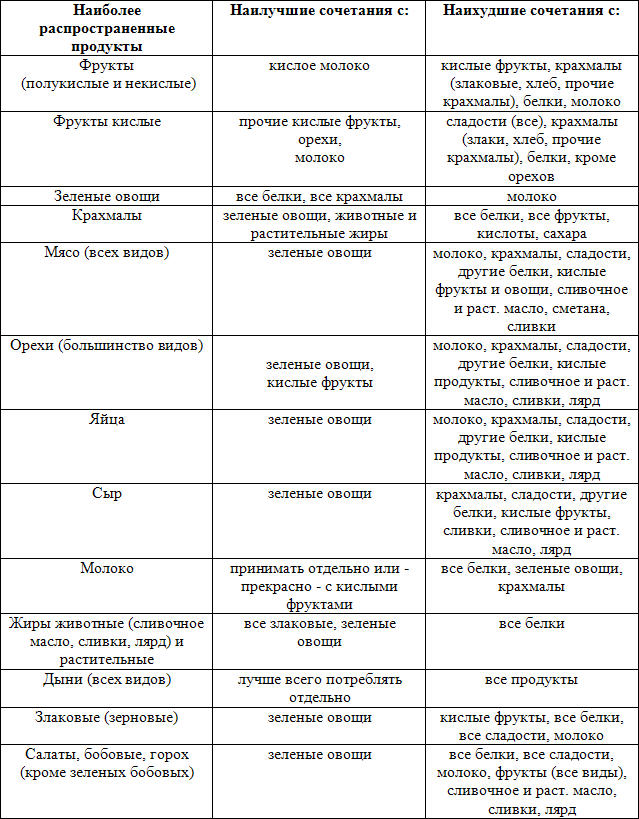 | Наиболее распространенные продукты | Наилучшие сочетания с: | Наихудшие сочетания с: |
|---|---|---|
| Фрукты (полукислые и некислые) | кислое молоко | кислые фрукты, крахмалы (злаковые, хлеб, прочие крахмалы), белки, молоко |
| Фрукты кислые | прочие кислые фрукты, орехи, молоко | сладости (все), крахмалы (злаки, хлеб, прочие крахмалы), белки, кроме орехов |
| Зеленые овощи | все белки, все крахмалы | молоко |
| Крахмалы | зеленые овощи, животные и растительные жиры | все белки, все фрукты, кислоты, сахара |
| Мясо (всех видов) | зеленые овощи | молоко, крахмалы, сладости, другие белки, кислые фрукты и овощи, сливочное и раст. масло, сметана, сливки |
| Орехи (большинство видов) | зеленые овощи, кислые фрукты | молоко, крахмалы, сладости, другие белки, кислые продукты, сливочное и раст. масло, сливки, лярд |
| Яйца | зеленые овощи | молоко, крахмалы, сладости, другие белки, кислые продукты, сливочное и раст. масло, сливки, лярд |
| Сыр | зеленые овощи | крахмалы, сладости, другие белки, кислые фрукты, сливки, сливочное и раст. масло, лярд |
| Молоко | принимать отдельно или - прекрасно - с кислыми фруктами | все белки, зеленые овощи, крахмалы |
| Жиры животные (сливочное масло, сливки, лярд) и растительные | все злаковые, зеленые овощи | все белки |
| Дыни (всех видов) | лучше всего потреблять отдельно | все продукты |
| Злаковые (зерновые) | зеленые овощи | кислые фрукты, все белки, все сладости, молоко |
| Салаты, бобовые, горох (кроме зеленых бобовых) | зеленые овощи | все белки, все сладости, молоко, фрукты (все виды), сливочное и раст. масло, сливки, лярд |